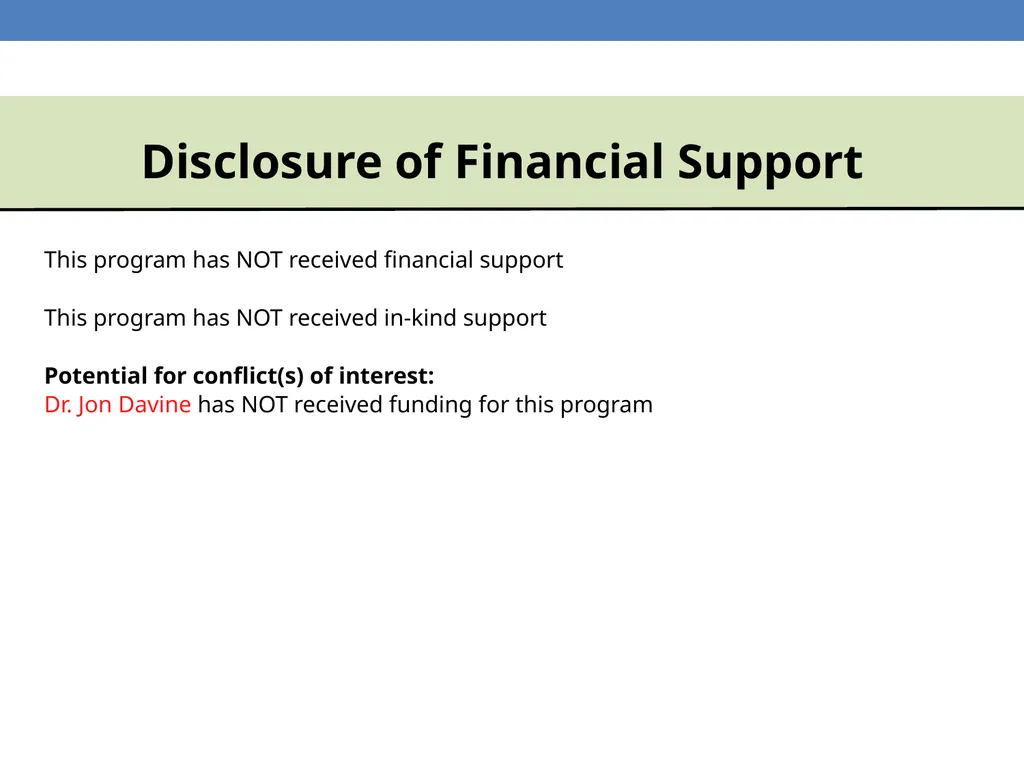 Disclosure of Financial Support

This program has NOT received financial support

This program has NOT received in-kind support

Potential for conflict(s) of interest:
Dr. Jon Davine has NOT received funding for this program